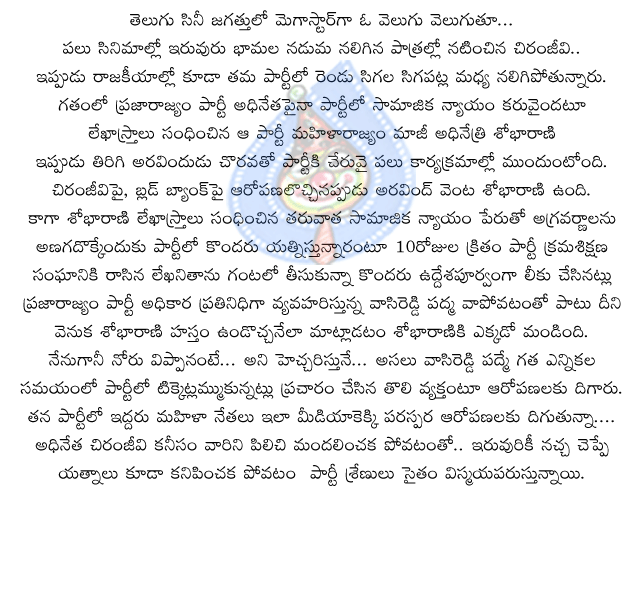 తెలుగు సినీ జగత్తులో మెగాస్టార్‌గా ఓ వెలుగు వెలుగుతూ...
పలు సినిమాల్లో ఇరువురు భామల నడుమ నలిగిన పాత్రల్లో నటించిన చిరంజీవి..
ఇప్పుడు రాజకీయాల్లో కూడా తమ పార్టీలో రెండు సిగల సిగపట్ల మధ్య నలిగిపోతున్నారు.
గతంలో ప్రజారాజ్యం పార్టీ అధినేతపైనా పార్టీలో సామాజిక న్యాయం కరువైందటూ
లేఖాస్త్రాలు సంధించిన ఆ పార్టీ మహిళారాజ్యం మాజీ అధినేత్రి శోభారాణి
ఇప్పుడు తిరిగి అరవిందుడు చొరవతో పార్టీకి చేరువై పలు కార్యక్రమాల్లో ముందుంటోంది.
చిరంజీవిపై, బ్లడ్ బ్యాంక్‌పై ఆరోపణలొచ్చినప్పుడు అరవింద్ వెంట శోభారాణి ఉంది.
కాగా శోభారాణి లేఖాస్త్రాలు సంధించిన తరువాత సామాజిక న్యాయం పేరుతో అగ్రవర్ణాలను
అణగదొక్కేందుకు పార్టీలో కొందరు యత్నిస్తున్నారంటూ 10రోజుల క్రితం పార్టీ క్రమశిక్షణ
సంఘానికి రాసిన లేఖనితాను గంటలో తీసుకున్నా కొందరు ఉద్దేశపూర్వంగా లీకు చేసినట్లు
ప్రజారాజ్యం పార్టీ అధికార ప్రతినిధిగా వ్యవహరిస్తున్న వాసిరెడ్డి పద్మ వాపోవటంతో పాటు దీని
వెనుక శోభారాణి హస్తం ఉండొచ్చనేలా మాట్లాడటం శోభారాణికి ఎక్కడో మండింది.
నేనుగానీ నోరు విప్పానంటే... అని హెచ్చరిస్తునే... అసలు వాసిరెడ్డి పద్మే గత ఎన్నికల
సమయంలో పార్టీలో టిక్కెట్లమ్ముకున్నట్లు ప్రచారం చేసిన తొలి వ్యక్తంటూ ఆరోపణలకు దిగారు.
తన పార్టీలో ఇద్దరు మహిళా నేతలు ఇలా మీడియాకెక్కి పరస్పర ఆరోపణలకు దిగుతున్నా....
అధినేత చిరంజీవి కనీసం వారిని పిలిచి మందలించక పోవటంతో.. ఇరువురికీ నచ్చ చెప్పే
యత్నాలు కూడా కనిపించక పోవటం పార్టీ శ్రేణులు సైతం విస్మయపరుస్తున్నాయి.